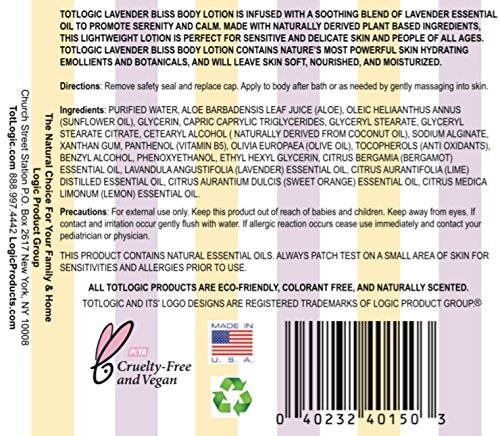 TOTLOGIC LAVENDER BLISS BODY LOTION IS INFUSED WITH A SOOTHING BLEND OF LAVENDER ESSENTIAL OIL TO PROMOTE SERENITY AND CALM. MADE WITH NATURALLY DERIVED PLANT BASED INGREDIENTS, THIS LIGHTWEIGHT LOTION IS PERFECT FOR SENSITIVE AND DELICATE SKIN AND PEOPLE OF ALL AGES. TOTLOGIC LAVENDER BLISS BODY LOTION CONTAINS NATURE'S MOST POWERFUL SKIN HYDRATING EMOLLIENTS AND BOTANICALS, AND WILL LEAVE SKIN SOFT, NOURISHED, AND MOISTURIZED.

Directions: Remove safety seal and replace cap. Apply to body after bath or as needed by gently massaging into skin.

Ingredients: PURIFIED WATER, ALOE BARBADENSIS LEAF JUICE (ALOE), OLEIC HELIAANTHUS ANNUS (SUNFLOWER OIL), GLYCERIN, CAPRIC CAPRYLIC TRIGLYCERIDES, GLYCERYL STEARATE, GLYCERYL STEARATE CITRATE, CETEARYL ALCOHOL ( NATURALLY DERIVED FROM COCONUT OIL), SODIUM ALGINATE, XANTHAN GUM, PANTHENOL (VITAMIN B5), OLIVIA EUROPAEA (OLIVE OIL), TOCOPHEROLS (ANTI OXIDANTS), BENZYL ALCOHOL, PHENOXYETHANOL, ETHYL HEXYL GLYCERIN, CITRUS BERGAMIA (BERGAMOT) ESSENTIAL OIL, LAVANDULA ANGUSTIFOLIA (LAVENDER) ESSENTIAL OIL, CITRUS AURANTIFOLIA (LIME) DISTILLED ESSENTIAL OIL, CITRUS AURANTIUM DULCIS (SWEET ORANGE) ESSENTIAL OIL, CITRUS MEDICA LIMONUM (LEMON) ESSENTIAL OIL.

Precautions: For external use only. Keep this product out of reach of babies and children. Keep away from eyes. If contact and irritation occur gently flush with water. If allergic reaction occurs cease use immediately and contact your pediatrician or physician.

THIS PRODUCT CONTAINS NATURAL ESSENTIAL OILS. ALWAYS PATCH TEST ON A SMALL AREA OF SKIN FOR SENSITIVITIES AND ALLERGIES PRIOR TO USE.

ALL TOTLOGIC PRODUCTS ARE ECO-FRIENDLY, COLORANT FREE, AND NATURALLY SCENTED.

TOTLOGIC AND ITS' LOGO DESIGNS ARE REGISTERED TRADEMARKS OF LOGIC PRODUCT GROUP®

The Natural Choice For Your Family & Home
Logic Product Group
Church Street Station P.O. Box 2617 New York, NY 10008
TotLogic.com 888.997.4442 LogicProducts.com

PeTA
Cruelty-Free and Vegan

MADE IN
U. S. A.

0 40232 40150 3